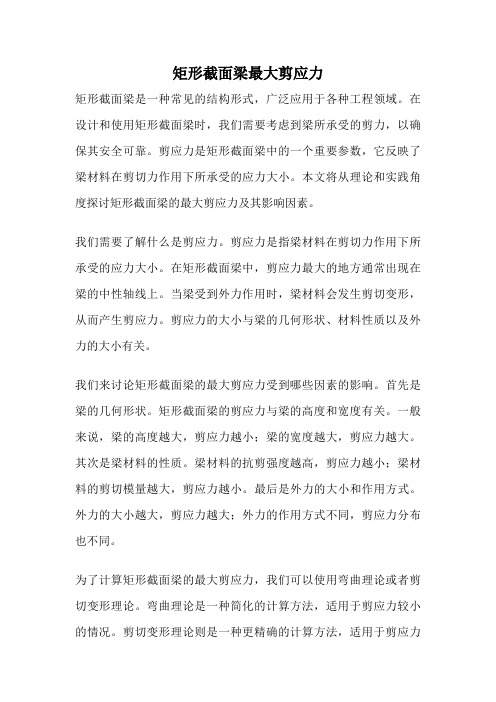 矩形截面梁最大剪应力

矩形截面梁是一种常见的结构形式，广泛应用于各种工程领域。在设计和使用矩形截面梁时，我们需要考虑到梁所承受的剪力，以确保其安全可靠。剪应力是矩形截面梁中的一个重要参数，它反映了梁材料在剪切力作用下所承受的应力大小。本文将从理论和实践角度探讨矩形截面梁的最大剪应力及其影响因素。

我们需要了解什么是剪应力。剪应力是指梁材料在剪切力作用下所承受的应力大小。在矩形截面梁中，剪应力最大的地方通常出现在梁的中性轴线上。当梁受到外力作用时，梁材料会发生剪切变形，从而产生剪应力。剪应力的大小与梁的几何形状、材料性质以及外力的大小有关。

我们来讨论矩形截面梁的最大剪应力受到哪些因素的影响。首先是梁的几何形状。矩形截面梁的剪应力与梁的高度和宽度有关。一般来说，梁的高度越大，剪应力越小；梁的宽度越大，剪应力越大。其次是梁材料的性质。梁材料的抗剪强度越高，剪应力越小；梁材料的剪切模量越大，剪应力越小。最后是外力的大小和作用方式。外力的大小越大，剪应力越大；外力的作用方式不同，剪应力分布也不同。

为了计算矩形截面梁的最大剪应力，我们可以使用弯曲理论或者剪切变形理论。弯曲理论是一种简化的计算方法，适用于剪应力较小的情况。剪切变形理论则是一种更精确的计算方法，适用于剪应力